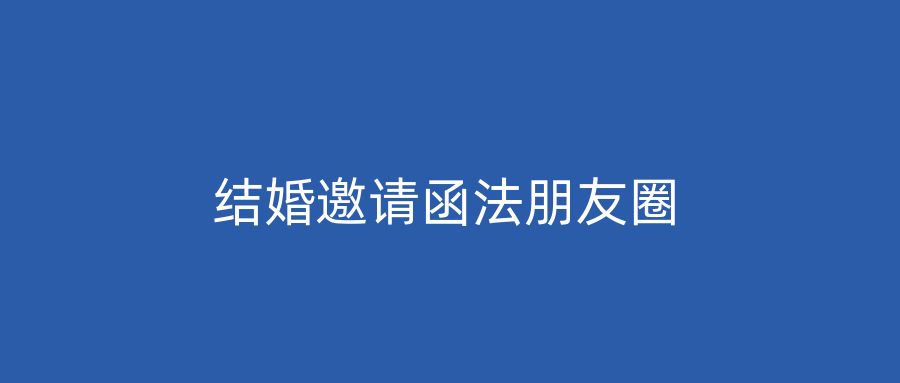 结婚邀请函法朋友圈